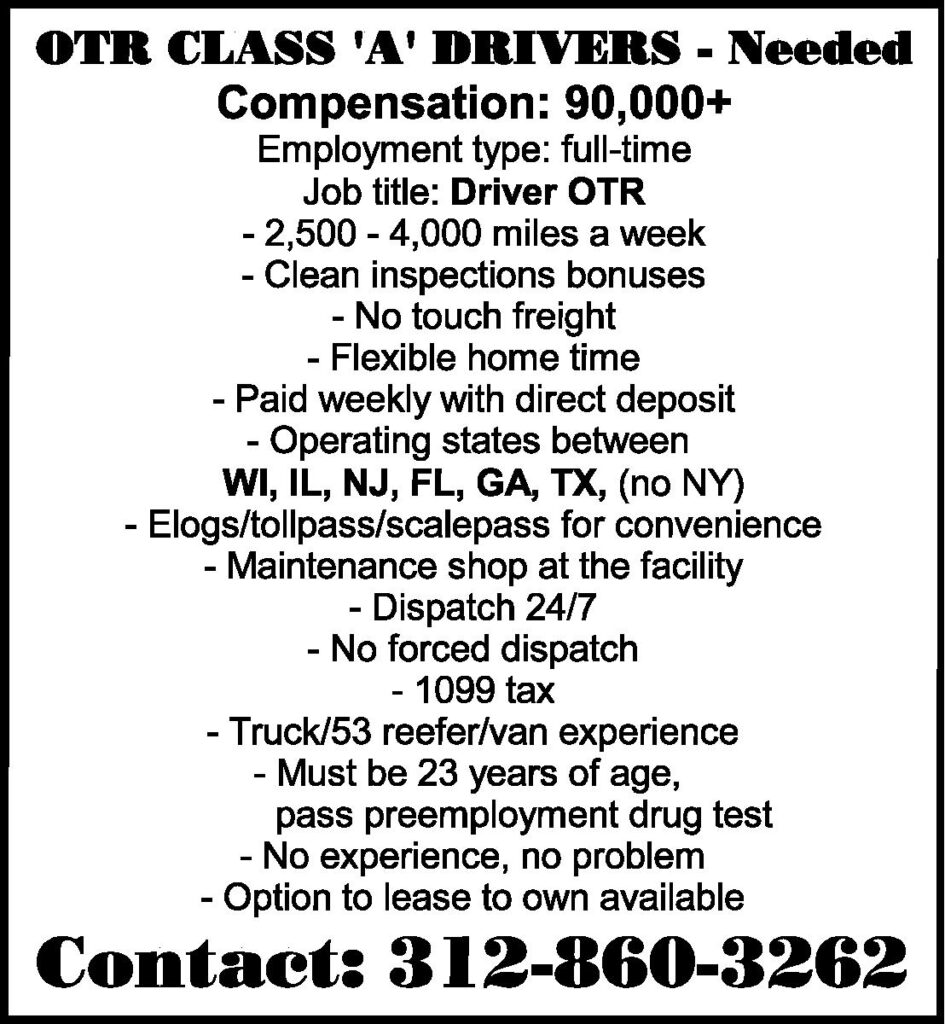 OTR CLASS 'A' DRIVERS - Needed
Compensation: 90,000+
Employment type: full-time
Job title: Driver OTR
- 2,500 - 4,000 miles a week
- Clean inspections bonuses
- No touch freight
- Flexible home time
- Paid weekly with direct deposit
- Operating states between
WI, IL, NJ, FL, GA, TX, (no NY)
- Elogs/tollpass/scalepass for convenience
- Maintenance shop at the facility
- Dispatch 24/7
- No forced dispatch
- 1099 tax
- Truck/53 reefer/van experience
- Must be 23 years of age,
pass preemployment drug test
- No experience, no problem
- Option to lease to own available
Contact: 312-860-3262